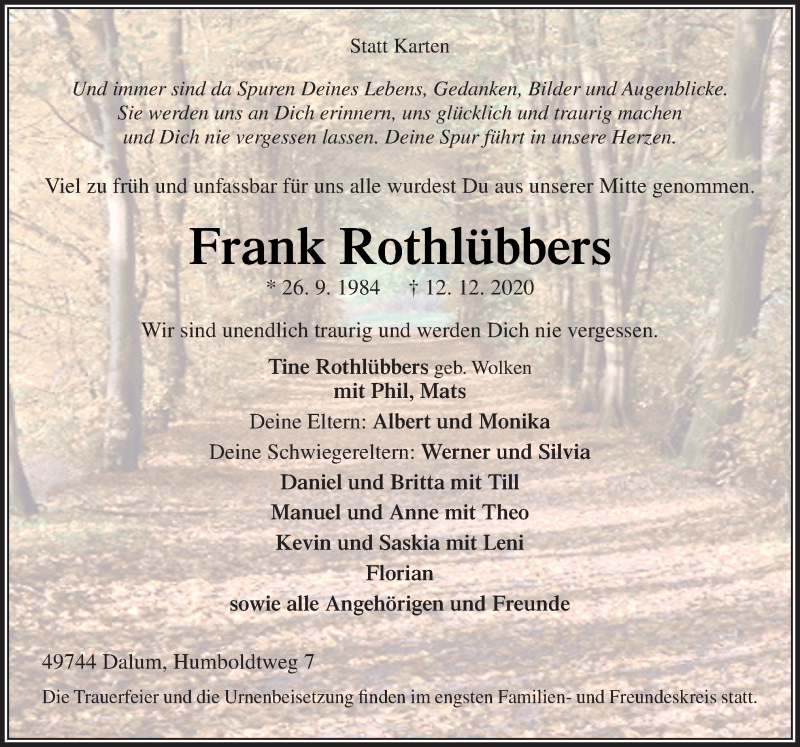 Statt Karten

Und immer sind da Spuren Deines Lebens, Gedanken, Bilder und Augenblicke. Sie werden uns an Dich erinnern, uns glücklich und traurig machen und Dich nie vergessen lassen. Deine Spur führt in unsere Herzen.

Viel zu früh und unfassbar für uns alle wurdest Du aus unserer Mitte genommen.

Frank Rothlübbers

* 26. 9. 1984 † 12. 12. 2020

Wir sind unendlich traurig und werden Dich nie vergessen.

Tine Rothlübbers geb. Wolken
mit Phil, Mats
Deine Eltern: Albert und Monika
Deine Schwiegereltern: Werner und Silvia
Daniel und Britta mit Till
Manuel und Anne mit Theo
Kevin und Saskia mit Leni
Florian
sowie alle Angehörigen und Freunde

49744 Dalum, Humboldtweg 7

Die Trauerfeier und die Urnenbeisetzung finden im engsten Familien- und Freundeskreis statt.